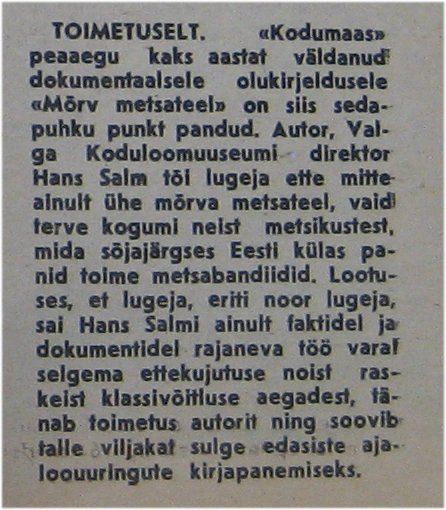 TOIMETUSELT. «Kodumaas» peaaegu kaks aastat väldanud dokumentaalsele olukirjeldusele «Mõrv metsateel» on siis sedapuhku punkt pandud. Autor, Valga Koduloomuuseumi direktor Hans Salm tõi lugeja ette mitte ainult ühe mõrva metsateel, vaid terve kogumi neist metsikustest, mida sõjajärgses Eesti külas panid toime metsabandiidid. Lootuses, et lugeja, eriti noor lugeja, sai Hans Salmi ainult faktidel ja dokumentidel rajaneva töö varal selgema ettekujutuse noist raskeist klassivõitluse aegadest, tänab toimetus autorit ning soovib talle viljakat sulge edasiste ajaloouuringute kirjapanemiseks.